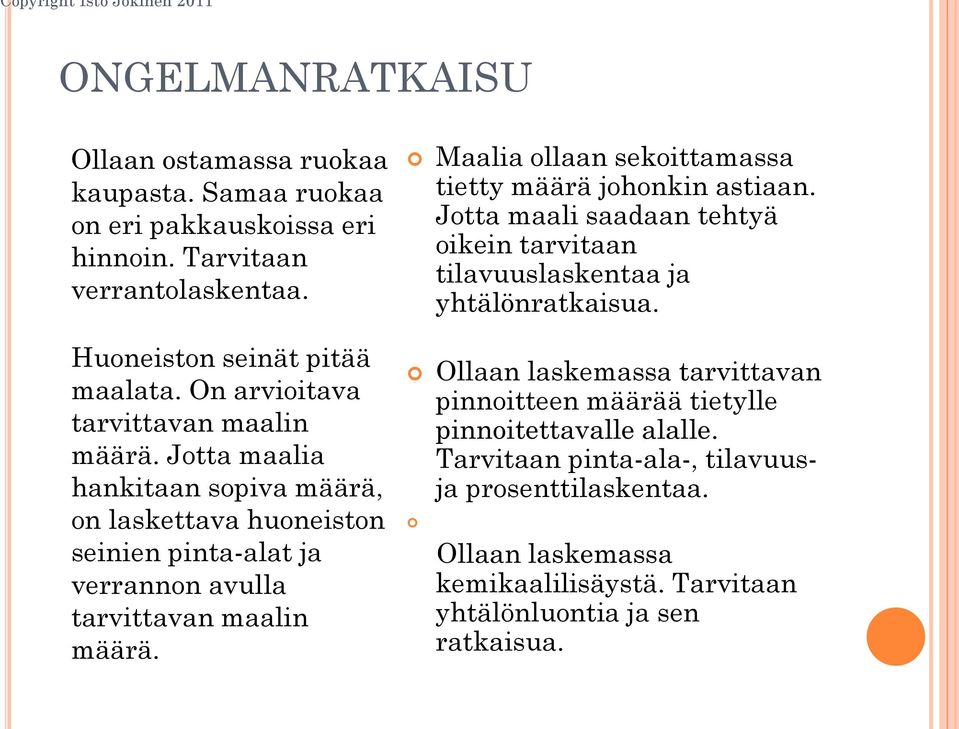 Copyright Isto Jokinen 2011

ONGELMANRATKAISU

Ollaan ostamassa ruokaa kaupasta. Samaa ruokaa on eri pakkauskoissa eri hinnoin. Tarvitaan verrantolaskentaa.

Huoneiston seinät pitää maalata. On arvioitava tarvittavan maalin määrä. Jotta maalia hankitaan sopiva määrä, on laskettava huoneiston seinien pinta-alat ja verrannon avulla tarvittavan maalin määrä.

Maalia ollaan sekoittamassa tietty määrä johonkin astiaan. Jotta maali saadaan tehtyä oikein tarvitaan tilavuuslaskentaa ja yhtälönratkaisua.

Ollaan laskemassa tarvittavan pinnoitteen määrää tietylle pinnoitettavalle alalle. Tarvitaan pinta-ala-, tilavuus- ja prosenttilaskentaa.

Ollaan laskemassa kemikaalilisäystä. Tarvitaan yhtälönluontia ja sen ratkaisua.